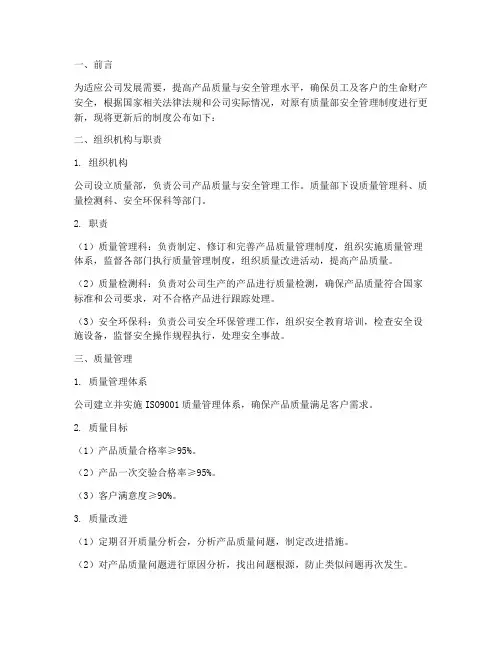 一、前言

为适应公司发展需要，提高产品质量与安全管理水平，确保员工及客户的生命财产安全，根据国家相关法律法规和公司实际情况，对原有质量部安全管理制度进行更新，现将更新后的制度公布如下：

二、组织机构与职责

1. 组织机构

公司设立质量部，负责公司产品质量与安全管理工作。质量部下设质量管理科、质量检测科、安全环保科等部门。

2. 职责

（1）质量管理科：负责制定、修订和完善产品质量管理制度，组织实施质量管理体系，监督各部门执行质量管理制度，组织质量改进活动，提高产品质量。

（2）质量检测科：负责对公司生产的产品进行质量检测，确保产品质量符合国家标准和公司要求，对不合格产品进行跟踪处理。

（3）安全环保科：负责公司安全环保管理工作，组织安全教育培训，检查安全设施设备，监督安全操作规程执行，处理安全事故。

三、质量管理

1. 质量管理体系

公司建立并实施 ISO9001 质量管理体系，确保产品质量满足客户需求。

2. 质量目标

（1）产品质量合格率≥95%。

（2）产品一次交验合格率≥95%。

（3）客户满意度≥90%。

3. 质量改进

（1）定期召开质量分析会，分析产品质量问题，制定改进措施。

（2）对产品质量问题进行原因分析，找出问题根源，防止类似问题再次发生。